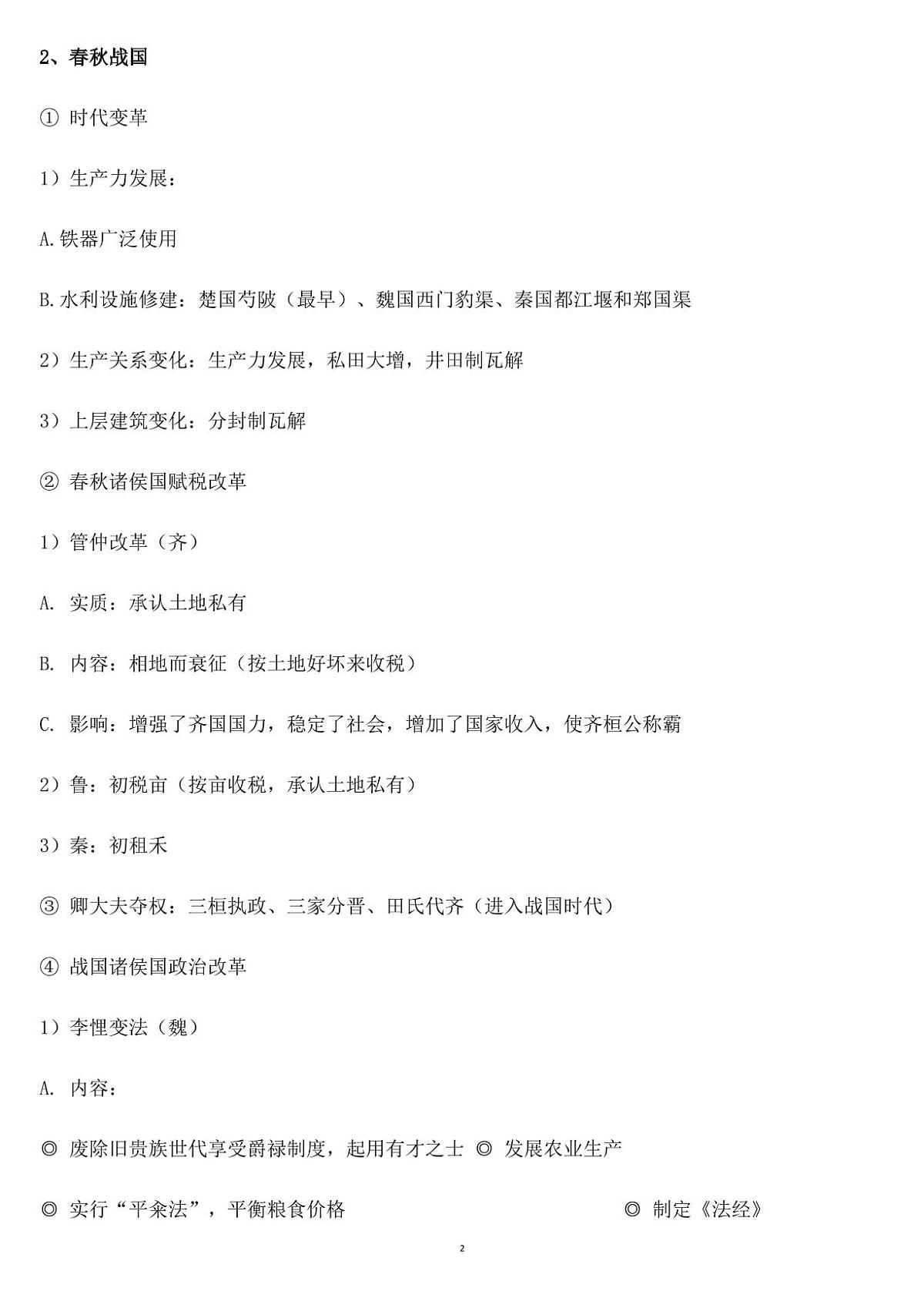 2、春秋战国

① 时代变革

1）生产力发展：

A.铁器广泛使用

B.水利设施修建：楚国芍陂（最早）、魏国西门豹渠、秦国都江堰和郑国渠

2）生产关系变化：生产力发展，私田大增，井田制瓦解

3）上层建筑变化：分封制瓦解

② 春秋诸侯国赋税改革

1）管仲改革（齐）

A. 实质：承认土地私有

B. 内容：相地而衰征（按土地好坏来收税）

C. 影响：增强了齐国国力，稳定了社会，增加了国家收入，使齐桓公称霸

2）鲁：初税亩（按亩收税，承认土地私有）

3）秦：初租禾

③ 卿大夫夺权：三桓执政、三家分晋、田氏代齐（进入战国时代）

④ 战国诸侯国政治改革

1）李悝变法（魏）

A. 内容：

◎ 废除旧贵族世代享受爵禄制度，起用有才之士 ◎ 发展农业生产

◎ 实行“平籴法”，平衡粮食价格 ◎ 制定《法经》

2